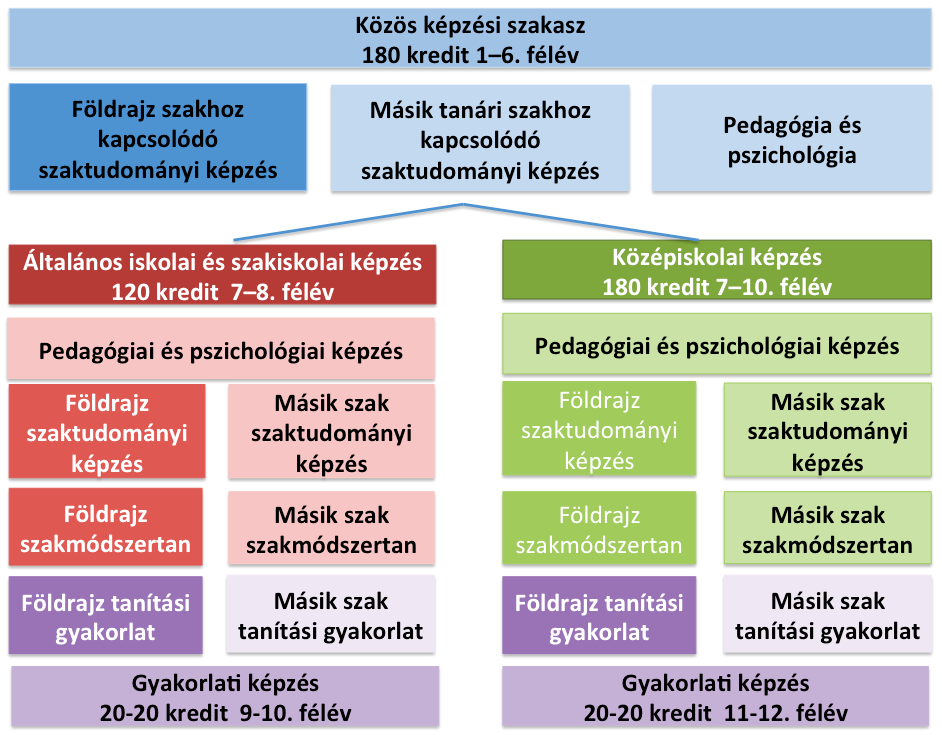 Közös képzési szakasz
180 kredit 1–6. félév

Földrajz szakhoz kapcsolódó szaktudományi képzés

Másik tanári szakhoz kapcsolódó szaktudományi képzés

Pedagógia és pszichológia

Általános iskolai és szakiskolai képzés
120 kredit 7–8. félév

Pedagógiai és pszichológiai képzés

Földrajz szaktudományi képzés

Másik szak szaktudományi képzés

Földrajz szakmódszertan

Másik szak szakmódszertan

Földrajz tanítási gyakorlat

Másik szak tanítási gyakorlat

Gyakorlati képzés
20-20 kredit 9-10. félév

Középiskolai képzés
180 kredit 7–10. félév

Pedagógiai és pszichológiai képzés

Földrajz szaktudományi képzés

Másik szak szaktudományi képzés

Földrajz szakmódszertan

Másik szak szakmódszertan

Földrajz tanítási gyakorlat

Másik szak tanítási gyakorlat

Gyakorlati képzés
20-20 kredit 11-12. félév